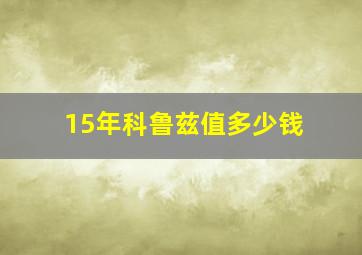 15年科鲁兹值多少钱